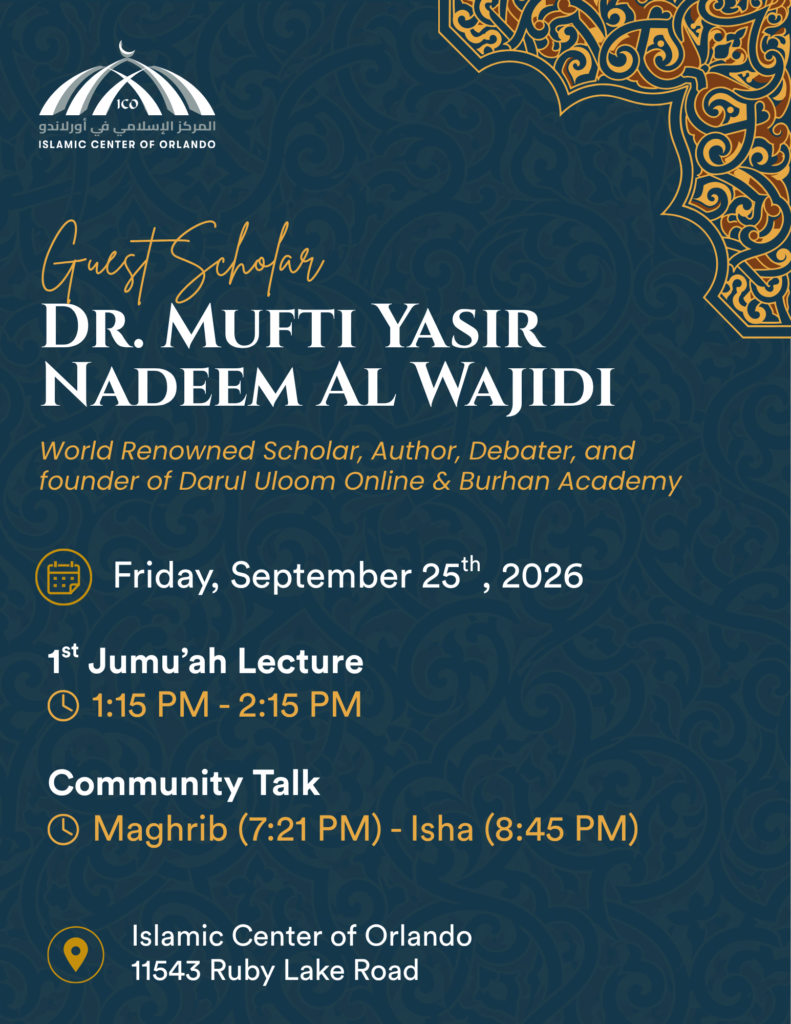 ICO
المركز الإسلامي في أورلاندو
ISLAMIC CENTER OF ORLANDO

Guest Scholar
DR. MUFTI YASIR NADEEM AL WAJIDI

World Renowned Scholar, Author, Debater, and founder of Darul Uloom Online & Burhan Academy

Friday, September 25$^{th}$, 2026

1$^{st}$ Jumu'ah Lecture
1:15 PM - 2:15 PM

Community Talk
Maghrib (7:21 PM) - Isha (8:45 PM)

Islamic Center of Orlando
11543 Ruby Lake Road